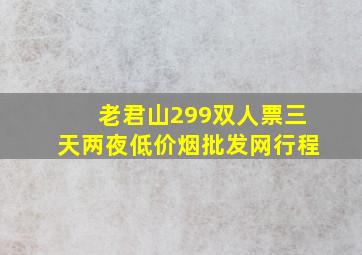 老君山299双人票三天两夜低价烟批发网行程